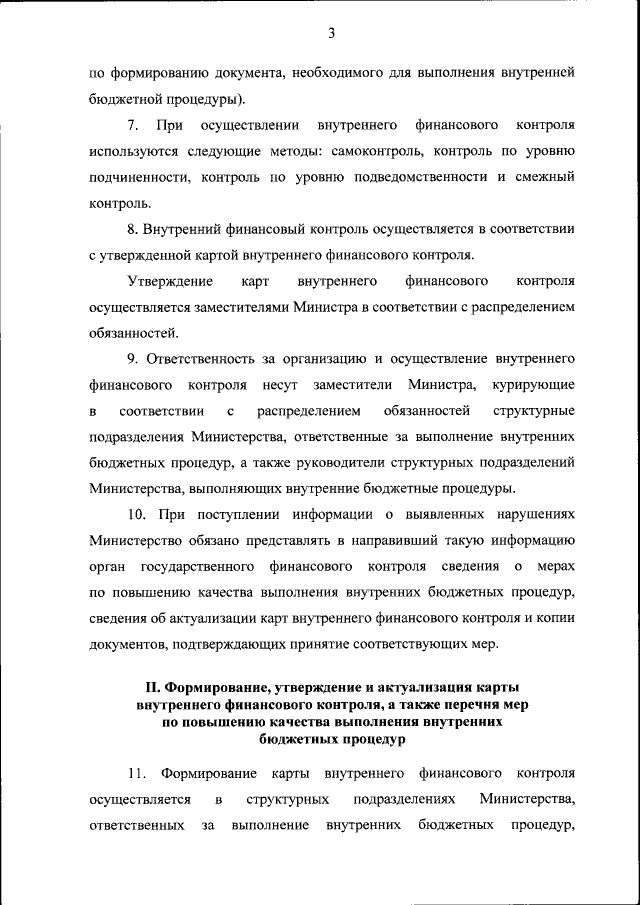 3

по формированию документа, необходимого для выполнения внутренней бюджетной процедуры).

7. При осуществлении внутреннего финансового контроля используются следующие методы: самоконтроль, контроль по уровню подчиненности, контроль по уровню подведомственности и смежный контроль.

8. Внутренний финансовый контроль осуществляется в соответствии с утвержденной картой внутреннего финансового контроля.

Утверждение карт внутреннего финансового контроля осуществляется заместителями Министра в соответствии с распределением обязанностей.

9. Ответственность за организацию и осуществление внутреннего финансового контроля несут заместители Министра, курирующие в соответствии с распределением обязанностей структурные подразделения Министерства, ответственные за выполнение внутренних бюджетных процедур, а также руководители структурных подразделений Министерства, выполняющих внутренние бюджетные процедуры.

10. При поступлении информации о выявленных нарушениях Министерство обязано представлять в направивший такую информацию орган государственного финансового контроля сведения о мерах по повышению качества выполнения внутренних бюджетных процедур, сведения об актуализации карт внутреннего финансового контроля и копии документов, подтверждающих принятие соответствующих мер.

II. Формирование, утверждение и актуализация карты внутреннего финансового контроля, а также перечня мер по повышению качества выполнения внутренних бюджетных процедур

11. Формирование карты внутреннего финансового контроля осуществляется в структурных подразделениях Министерства, ответственных за выполнение внутренних бюджетных процедур,